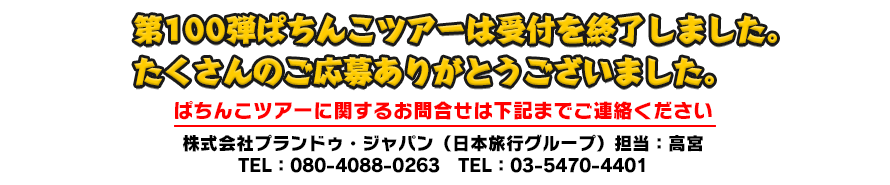 第100弾ぱちんこツアーは受付を終了しました。
たくさんのご応募ありがとうございました。

ぱちんこツアーに関するお問合せは下記までご連絡ください

株式会社ブランドゥ・ジャパン（日本旅行グループ）担当：高宮
TEL：080-4088-0263　TEL：03-5470-4401